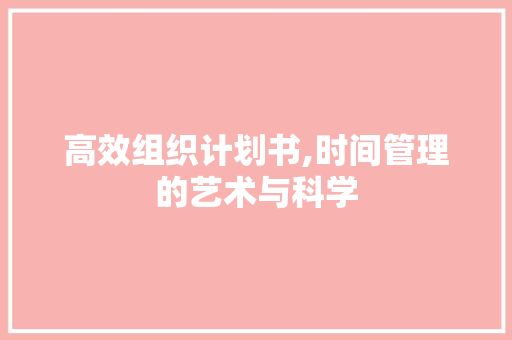 高效组织计划书,时间管理的艺术与科学